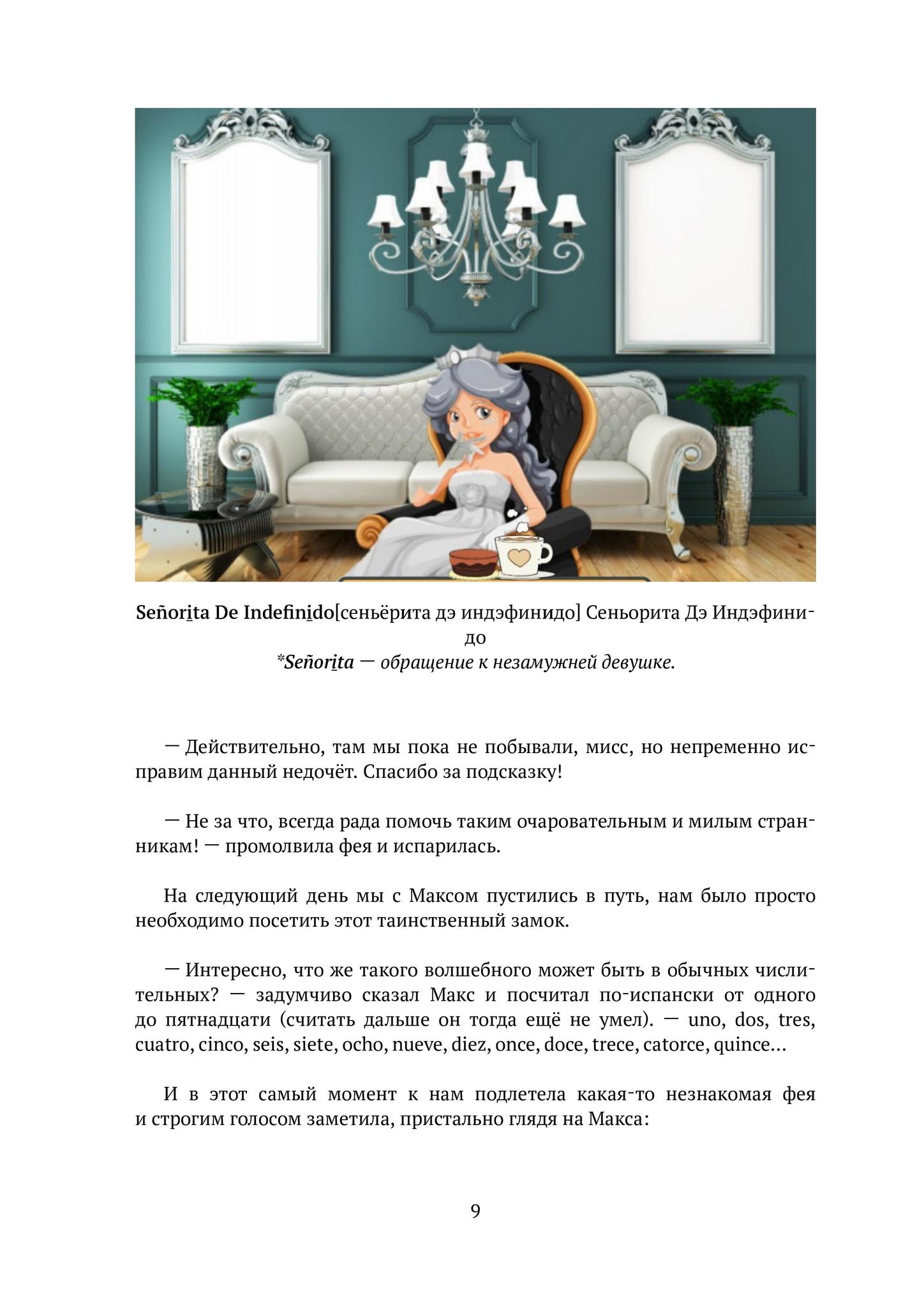 Señorita De Indefinido[сеньёрита дэ индэфинидо] Сеньорита Дэ Индэфинидо
*Señorita — обращение к незамужней девушке.

— Действительно, там мы пока не побывали, мисс, но непременно исправим данный недочёт. Спасибо за подсказку!

— Не за что, всегда рада помочь таким очаровательным и милым странникам! — промолвила фея и испарилась.

На следующий день мы с Максом пустились в путь, нам было просто необходимо посетить этот таинственный замок.

— Интересно, что же такого волшебного может быть в обычных числительных? — задумчиво сказал Макс и посчитал по-испански от одного до пятнадцати (считать дальше он тогда ещё не умел). — uno, dos, tres, cuatro, cinco, seis, siete, ocho, nueve, diez, once, doce, trece, catorce, quince…

И в этот самый момент к нам подлетела какая-то незнакомая фея и строгим голосом заметила, пристально глядя на Макса:

9